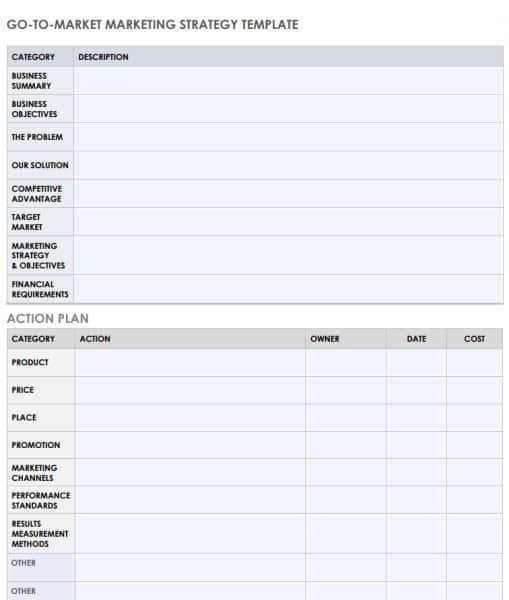 GO-TO-MARKET MARKETING STRATEGY TEMPLATE

| CATEGORY | DESCRIPTION |
|---|---|
| BUSINESS SUMMARY | |
| BUSINESS OBJECTIVES | |
| THE PROBLEM | |
| OUR SOLUTION | |
| COMPETITIVE ADVANTAGE | |
| TARGET MARKET | |
| MARKETING STRATEGY & OBJECTIVES | |
| FINANCIAL REQUIREMENTS | |

ACTION PLAN

| CATEGORY | ACTION | OWNER | DATE | COST |
|---|---|---|---|---|
| PRODUCT | | | | |
| PRICE | | | | |
| PLACE | | | | |
| PROMOTION | | | | |
| MARKETING CHANNELS | | | | |
| PERFORMANCE STANDARDS | | | | |
| RESULTS MEASUREMENT METHODS | | | | |
| OTHER | | | | |
| OTHER | | | | |